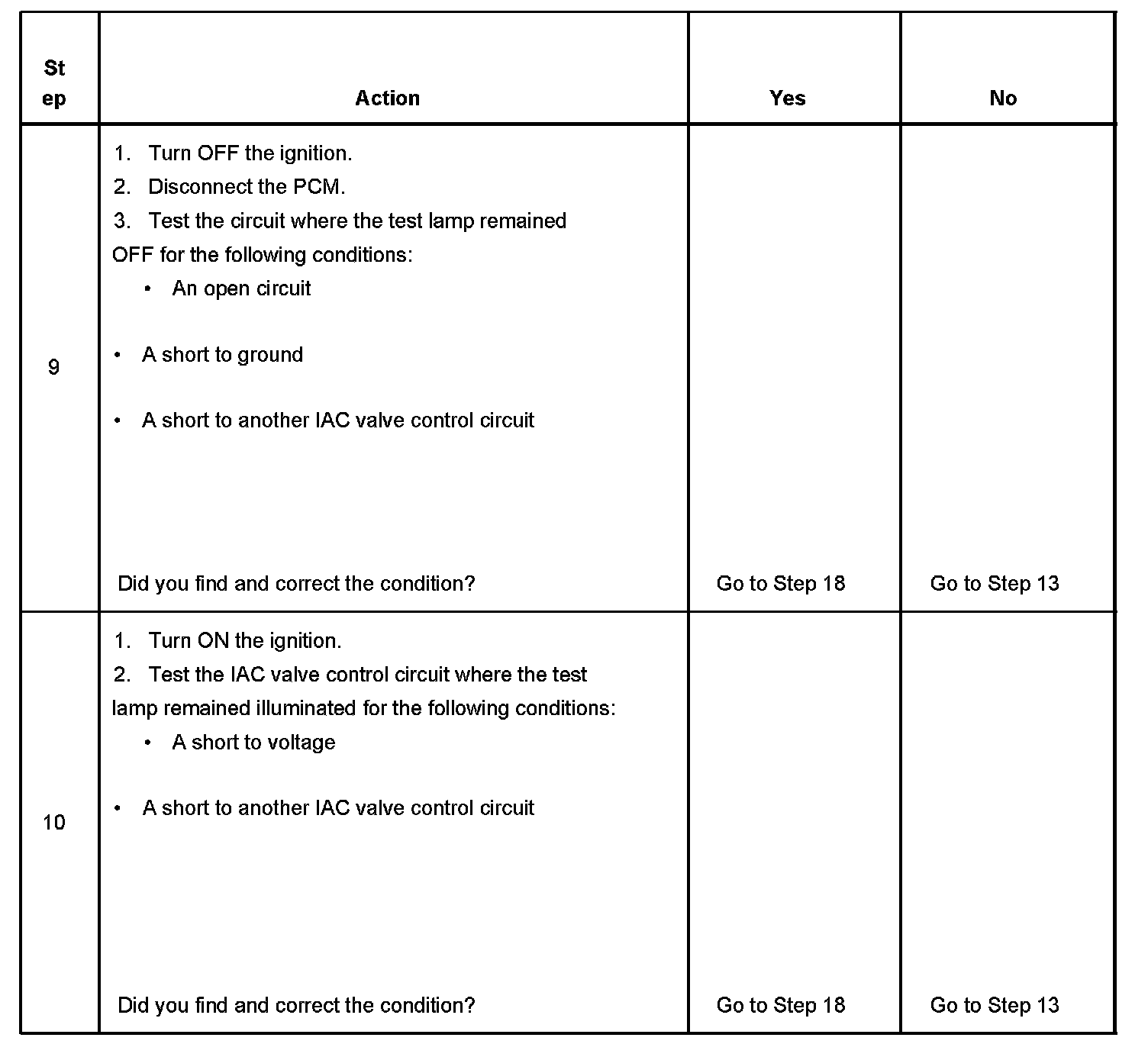 | Step | Action | Yes | No |
|---|---|---|---|
| 9 | 1. Turn OFF the ignition.<br>2. Disconnect the PCM.<br>3. Test the circuit where the test lamp remained OFF for the following conditions:<br>• An open circuit<br>• A short to ground<br>• A short to another IAC valve control circuit<br>Did you find and correct the condition? | Go to Step 18 | Go to Step 13 |
| 10 | 1. Turn ON the ignition.<br>2. Test the IAC valve control circuit where the test lamp remained illuminated for the following conditions:<br>• A short to voltage<br>• A short to another IAC valve control circuit<br>Did you find and correct the condition? | Go to Step 18 | Go to Step 13 |